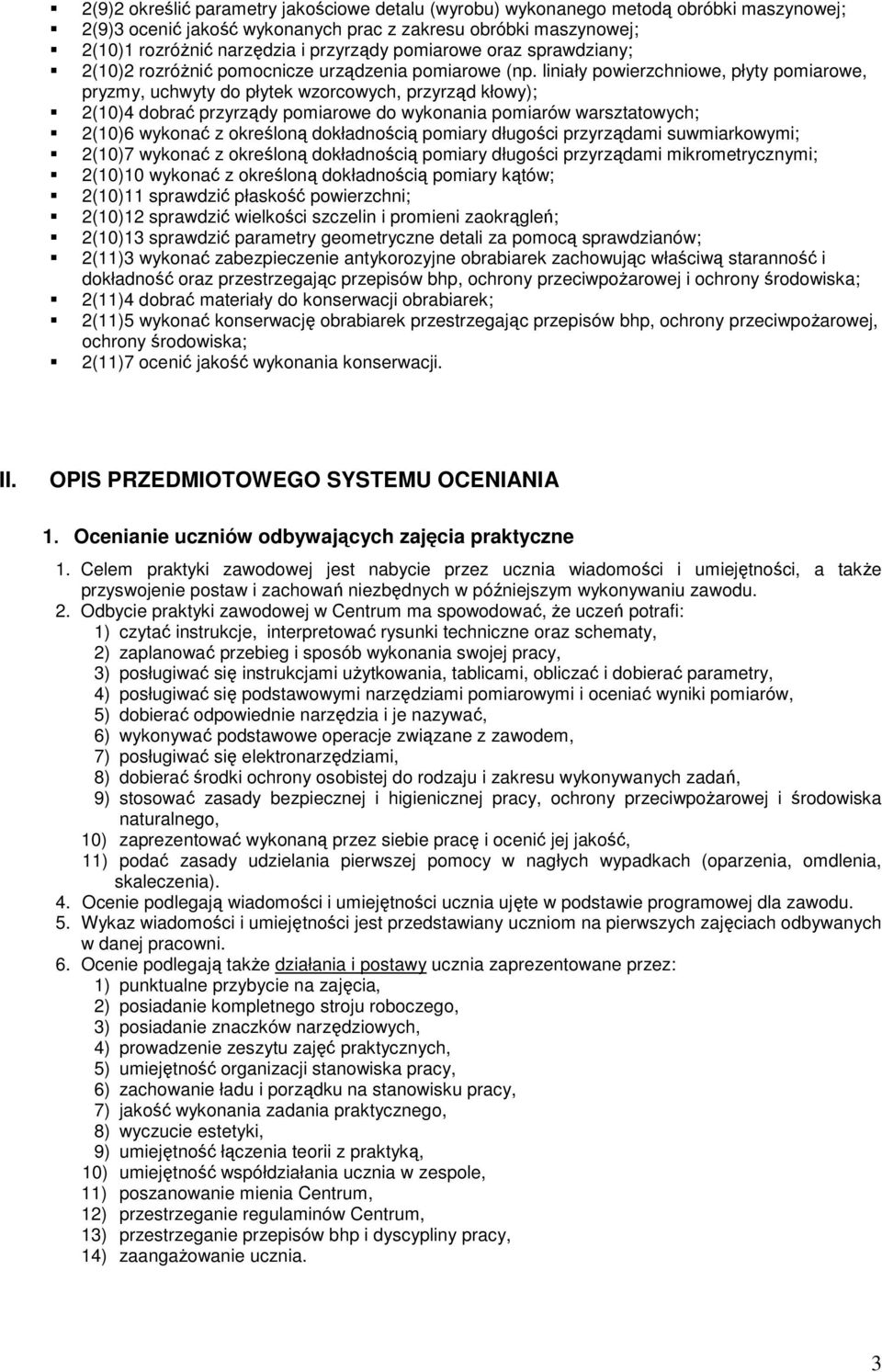 ▪ 2(9)2 określić parametry jakościowe detalu (wyrobu) wykonanego metodą obróbki maszynowej;
▪ 2(9)3 ocenić jakość wykonanych prac z zakresu obróbki maszynowej;
▪ 2(10)1 rozróżnić narzędzia i przyrządy pomiarowe oraz sprawdziany;
▪ 2(10)2 rozróżnić pomocnicze urządzenia pomiarowe (np. liniały powierzchniowe, płyty pomiarowe, pryzmy, uchwyty do płytek wzorcowych, przyrząd kłowy);
▪ 2(10)4 dobrać przyrządy pomiarowe do wykonania pomiarów warsztatowych;
▪ 2(10)6 wykonać z określoną dokładnością pomiary długości przyrządami suwmiarkowymi;
▪ 2(10)7 wykonać z określoną dokładnością pomiary długości przyrządami mikrometrycznymi;
▪ 2(10)10 wykonać z określoną dokładnością pomiary kątów;
▪ 2(10)11 sprawdzić płaskość powierzchni;
▪ 2(10)12 sprawdzić wielkości szczelin i promieni zaokrągleń;
▪ 2(10)13 sprawdzić parametry geometryczne detali za pomocą sprawdzianów;
▪ 2(11)3 wykonać zabezpieczenie antykorozyjne obrabiarek zachowując właściwą staranność i dokładność oraz przestrzegając przepisów bhp, ochrony przeciwpożarowej i ochrony środowiska;
▪ 2(11)4 dobrać materiały do konserwacji obrabiarek;
▪ 2(11)5 wykonać konserwację obrabiarek przestrzegając przepisów bhp, ochrony przeciwpożarowej, ochrony środowiska;
▪ 2(11)7 ocenić jakość wykonania konserwacji.

II. OPIS PRZEDMIOTOWEGO SYSTEMU OCENIANIA

1. Ocenianie uczniów odbywających zajęcia praktyczne

1. Celem praktyki zawodowej jest nabycie przez ucznia wiadomości i umiejętności, a także przyswojenie postaw i zachowań niezbędnych w późniejszym wykonywaniu zawodu.
2. Odbycie praktyki zawodowej w Centrum ma spowodować, że uczeń potrafi:
1) czytać instrukcje, interpretować rysunki techniczne oraz schematy,
2) zaplanować przebieg i sposób wykonania swojej pracy,
3) posługiwać się instrukcjami użytkowania, tablicami, obliczać i dobierać parametry,
4) posługiwać się podstawowymi narzędziami pomiarowymi i oceniać wyniki pomiarów,
5) dobierać odpowiednie narzędzia i je nazywać,
6) wykonywać podstawowe operacje związane z zawodem,
7) posługiwać się elektronarzędziami,
8) dobierać środki ochrony osobistej do rodzaju i zakresu wykonywanych zadań,
9) stosować zasady bezpiecznej i higienicznej pracy, ochrony przeciwpożarowej i środowiska naturalnego,
10) zaprezentować wykonaną przez siebie pracę i ocenić jej jakość,
11) podać zasady udzielania pierwszej pomocy w nagłych wypadkach (oparzenia, omdlenia, skaleczenia).
4. Ocenie podlegają wiadomości i umiejętności ucznia ujęte w podstawie programowej dla zawodu.
5. Wykaz wiadomości i umiejętności jest przedstawiany uczniom na pierwszych zajęciach odbywanych w danej pracowni.
6. Ocenie podlegają także działania i postawy ucznia zaprezentowane przez:
1) punktualne przybycie na zajęcia,
2) posiadanie kompletnego stroju roboczego,
3) posiadanie znaczków narzędziowych,
4) prowadzenie zeszytu zajęć praktycznych,
5) umiejętność organizacji stanowiska pracy,
6) zachowanie ładu i porządku na stanowisku pracy,
7) jakość wykonania zadania praktycznego,
8) wyczucie estetyki,
9) umiejętność łączenia teorii z praktyką,
10) umiejętność współdziałania ucznia w zespole,
11) poszanowanie mienia Centrum,
12) przestrzeganie regulaminów Centrum,
13) przestrzeganie przepisów bhp i dyscypliny pracy,
14) zaangażowanie ucznia.

3